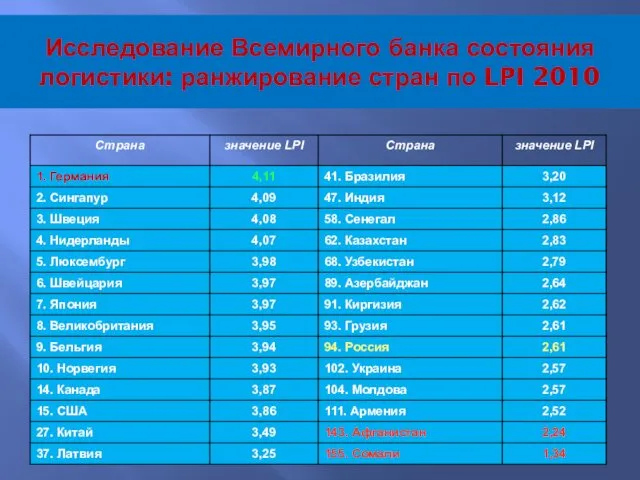 Исследование Всемирного банка состояния логистики: ранжирование стран по LPI 2010

| Страна | значение LPI | Страна | значение LPI |
|---|---|---|---|
| 1. Германия | 4,11 | 41. Бразилия | 3,20 |
| 2. Сингапур | 4,09 | 47. Индия | 3,12 |
| 3. Швеция | 4,08 | 58. Сенегал | 2,86 |
| 4. Нидерланды | 4,07 | 62. Казахстан | 2,83 |
| 5. Люксембург | 3,98 | 68. Узбекистан | 2,79 |
| 6. Швейцария | 3,97 | 89. Азербайджан | 2,64 |
| 7. Япония | 3,97 | 91. Киргизия | 2,62 |
| 8. Великобритания | 3,95 | 93. Грузия | 2,61 |
| 9. Бельгия | 3,94 | 94. Россия | 2,61 |
| 10. Норвегия | 3,93 | 102. Украина | 2,57 |
| 14. Канада | 3,87 | 104. Молдова | 2,57 |
| 15. США | 3,86 | 111. Армения | 2,52 |
| 27. Китай | 3,49 | 143. Афганистан | 2,24 |
| 37. Латвия | 3,25 | 155. Сомали | 1,34 |